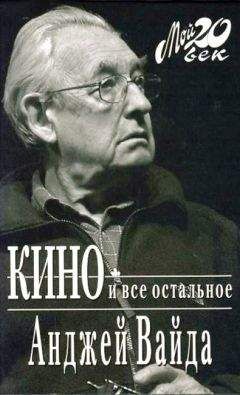 Мой 20 век

КИНО и все остальное

Анджей Вайда